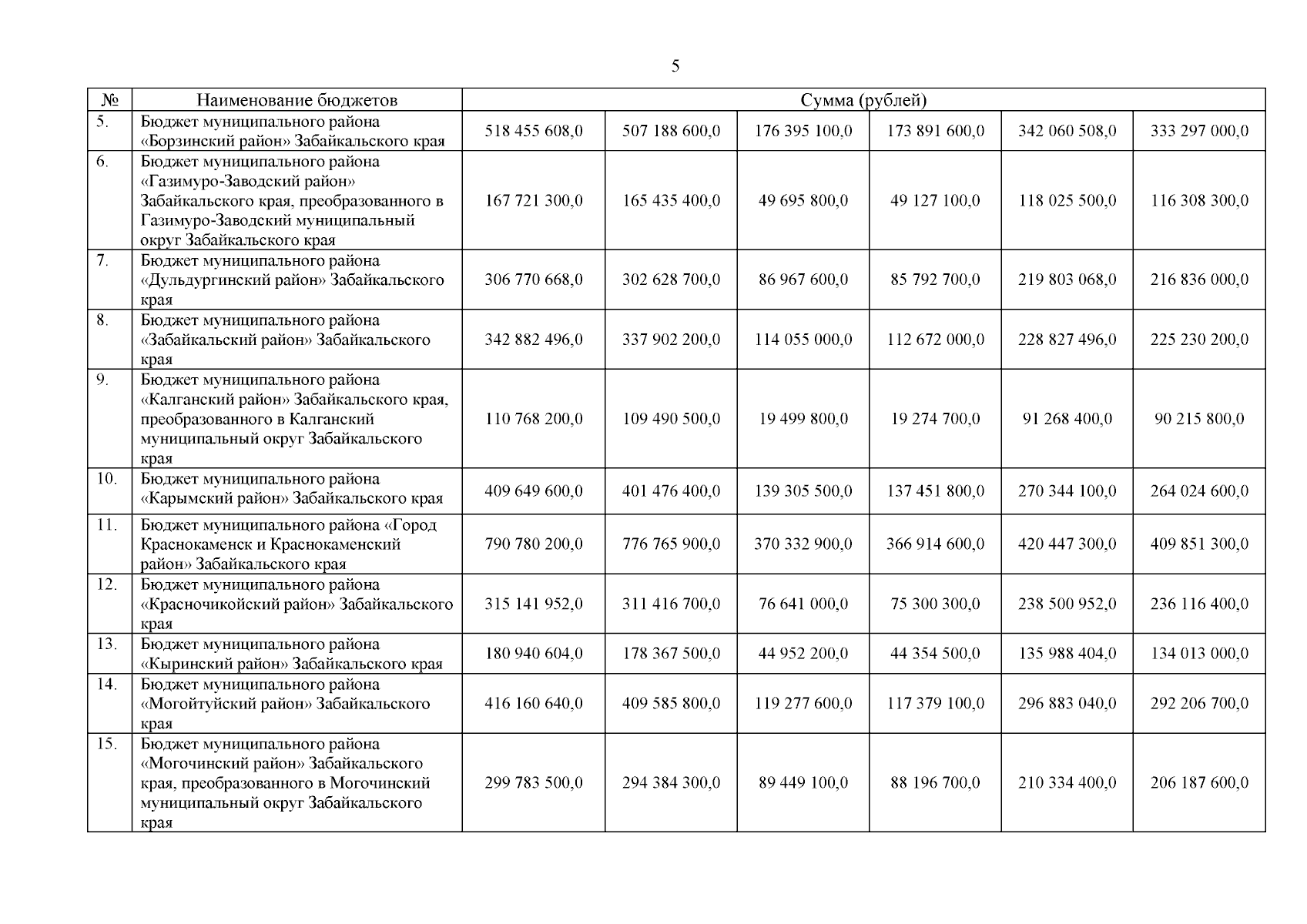 5

| № | Наименование бюджетов | Сумма (рублей) | | | | | |
|---|---|---|---|---|---|---|---|
| 5. | Бюджет муниципального района «Борзинский район» Забайкальского края | 518 455 608,0 | 507 188 600,0 | 176 395 100,0 | 173 891 600,0 | 342 060 508,0 | 333 297 000,0 |
| 6. | Бюджет муниципального района «Газимуро-Заводский район» Забайкальского края, преобразованного в Газимуро-Заводский муниципальный округ Забайкальского края | 167 721 300,0 | 165 435 400,0 | 49 695 800,0 | 49 127 100,0 | 118 025 500,0 | 116 308 300,0 |
| 7. | Бюджет муниципального района «Дульдургинский район» Забайкальского края | 306 770 668,0 | 302 628 700,0 | 86 967 600,0 | 85 792 700,0 | 219 803 068,0 | 216 836 000,0 |
| 8. | Бюджет муниципального района «Забайкальский район» Забайкальского края | 342 882 496,0 | 337 902 200,0 | 114 055 000,0 | 112 672 000,0 | 228 827 496,0 | 225 230 200,0 |
| 9. | Бюджет муниципального района «Калганский район» Забайкальского края, преобразованного в Калганский муниципальный округ Забайкальского края | 110 768 200,0 | 109 490 500,0 | 19 499 800,0 | 19 274 700,0 | 91 268 400,0 | 90 215 800,0 |
| 10. | Бюджет муниципального района «Карымский район» Забайкальского края | 409 649 600,0 | 401 476 400,0 | 139 305 500,0 | 137 451 800,0 | 270 344 100,0 | 264 024 600,0 |
| 11. | Бюджет муниципального района «Город Краснокаменск и Краснокаменский район» Забайкальского края | 790 780 200,0 | 776 765 900,0 | 370 332 900,0 | 366 914 600,0 | 420 447 300,0 | 409 851 300,0 |
| 12. | Бюджет муниципального района «Красночикойский район» Забайкальского края | 315 141 952,0 | 311 416 700,0 | 76 641 000,0 | 75 300 300,0 | 238 500 952,0 | 236 116 400,0 |
| 13. | Бюджет муниципального района «Кыринский район» Забайкальского края | 180 940 604,0 | 178 367 500,0 | 44 952 200,0 | 44 354 500,0 | 135 988 404,0 | 134 013 000,0 |
| 14. | Бюджет муниципального района «Могойтуйский район» Забайкальского края | 416 160 640,0 | 409 585 800,0 | 119 277 600,0 | 117 379 100,0 | 296 883 040,0 | 292 206 700,0 |
| 15. | Бюджет муниципального района «Могочинский район» Забайкальского края, преобразованного в Могочинский муниципальный округ Забайкальского края | 299 783 500,0 | 294 384 300,0 | 89 449 100,0 | 88 196 700,0 | 210 334 400,0 | 206 187 600,0 |